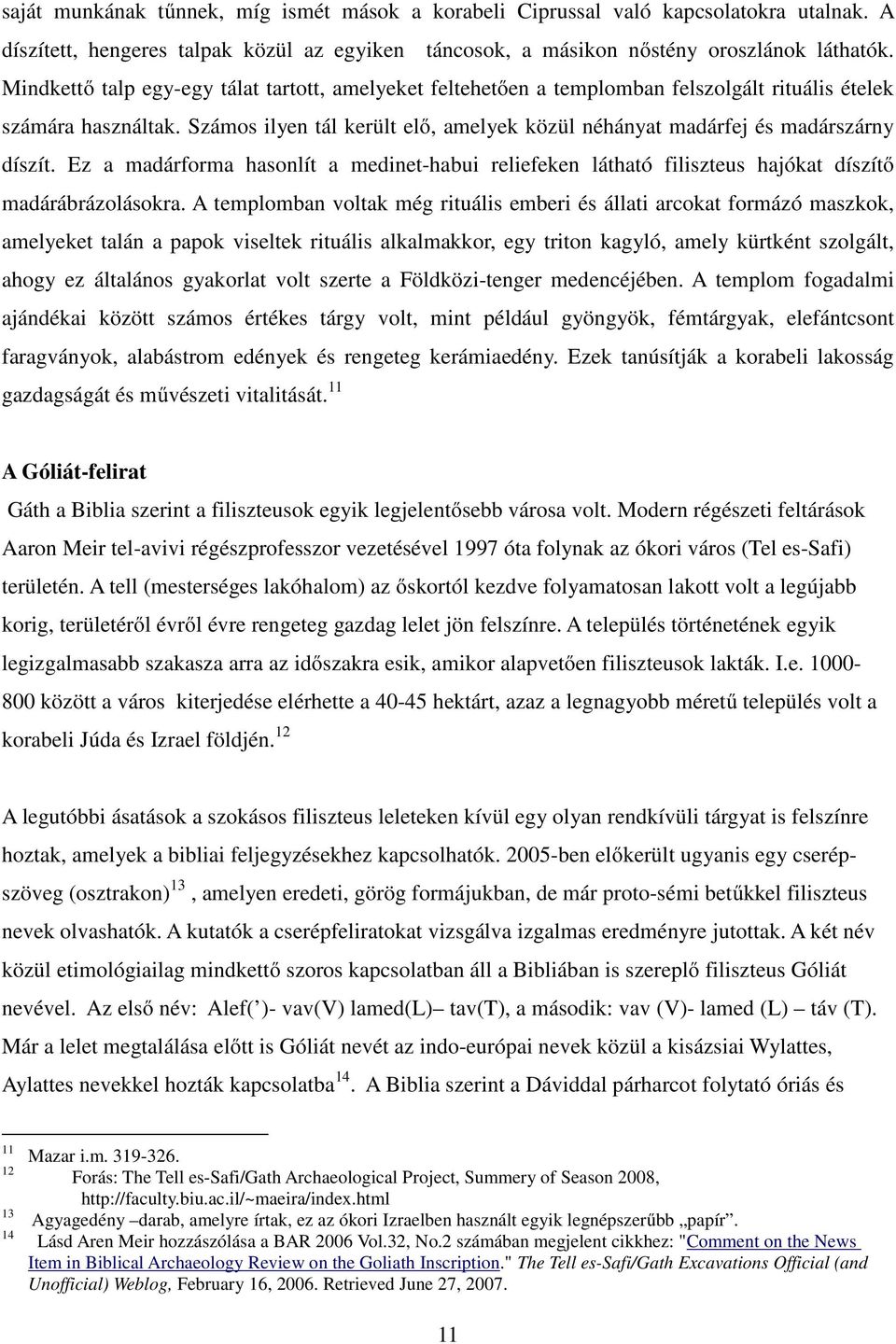 saját munkának tűnnek, míg ismét mások a korabeli Ciprussal való kapcsolatokra utalnak. A díszített, hengeres talpak közül az egyiken táncosok, a másikon nőstény oroszlánok láthatók. Mindkettő talp egy-egy tálat tartott, amelyeket feltehetően a templomban felszolgált rituális ételek számára használtak. Számos ilyen tál került elő, amelyek közül néhányat madárfej és madárszárny díszít. Ez a madárforma hasonlít a medinet-habui reliefeken látható filiszteus hajókat díszítő madárábrázolásokra. A templomban voltak még rituális emberi és állati arcokat formázó maszkok, amelyeket talán a papok viseltek rituális alkalmakkor, egy triton kagyló, amely kürtként szolgált, ahogy ez általános gyakorlat volt szerte a Földközi-tenger medencéjében. A templom fogadalmi ajándékai között számos értékes tárgy volt, mint például gyöngyök, fémtárgyak, elefántcsont faragványok, alabástrom edények és rengeteg kerámiaedény. Ezek tanúsítják a korabeli lakosság gazdagságát és művészeti vitalitását.$^{11}$

A Góliát-felirat

Gáth a Biblia szerint a filiszteusok egyik legjelentősebb városa volt. Modern régészeti feltárások Aaron Meir tel-avivi régészprofesszor vezetésével 1997 óta folynak az ókori város (Tel es-Safi) területén. A tell (mesterséges lakóhalom) az őskortól kezdve folyamatosan lakott volt a legújabb korig, területéről évről évre rengeteg gazdag lelet jön felszínre. A település történetének egyik legizgalmasabb szakasza arra az időszakra esik, amikor alapvetően filiszteusok lakták. I.e. 1000-800 között a város kiterjedése elérhette a 40-45 hektárt, azaz a legnagyobb méretű település volt a korabeli Júda és Izrael földjén.$^{12}$

A legutóbbi ásatások a szokásos filiszteus leleteken kívül egy olyan rendkívüli tárgyat is felszínre hoztak, amelyek a bibliai feljegyzésekhez kapcsolhatók. 2005-ben előkerült ugyanis egy cserépszöveg (osztrakon)$^{13}$ , amelyen eredeti, görög formájukban, de már proto-sémi betűkkel filiszteus nevek olvashatók. A kutatók a cserépfeliratokat vizsgálva izgalmas eredményre jutottak. A két név közül etimológiailag mindkettő szoros kapcsolatban áll a Bibliában is szereplő filiszteus Góliát nevével. Az első név: Alef(’)- vav(V) lamed(L)– tav(T), a második: vav (V)- lamed (L) – táv (T). Már a lelet megtalálása előtt is Góliát nevét az indo-európai nevek közül a kisázsiai Wylattes, Aylattes nevekkel hozták kapcsolatba$^{14}$. A Biblia szerint a Dáviddal párharcot folytató óriás és

$^{11}$ Mazar i.m. 319-326.
$^{12}$ Forás: The Tell es-Safi/Gath Archaeological Project, Summery of Season 2008, http://faculty.biu.ac.il/~maeira/index.html
$^{13}$ Agyagedény –darab, amelyre írtak, ez az ókori Izraelben használt egyik legnépszerűbb „papír”.
$^{14}$ Lásd Aren Meir hozzászólása a BAR 2006 Vol.32, No.2 számában megjelent cikkhez: "Comment on the News Item in Biblical Archaeology Review on the Goliath Inscription." The Tell es-Safi/Gath Excavations Official (and Unofficial) Weblog, February 16, 2006. Retrieved June 27, 2007.

11